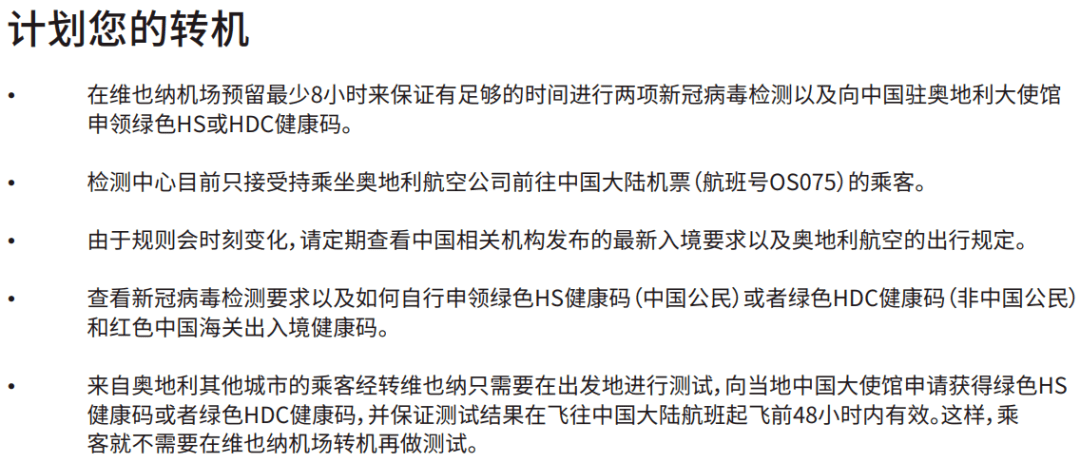 计划您的转机

• 在维也纳机场预留最少8小时来保证有足够的时间进行两项新冠病毒检测以及向中国驻奥地利大使馆申领绿色HS或HDC健康码。

• 检测中心目前只接受持乘坐奥地利航空公司前往中国大陆机票（航班号OS075）的乘客。

• 由于规则会时刻变化，请定期查看中国相关机构发布的最新入境要求以及奥地利航空的出行规定。

• 查看新冠病毒检测要求以及如何自行申领绿色HS健康码（中国公民）或者绿色HDC健康码（非中国公民）和红色中国海关出入境健康码。

• 来自奥地利其他城市的乘客经转维也纳只需要在出发地进行测试，向当地中国大使馆申请获得绿色HS健康码或者绿色HDC健康码，并保证测试结果在飞往中国大陆航班起飞前48小时内有效。这样，乘客就不需要在维也纳机场转机再做测试。